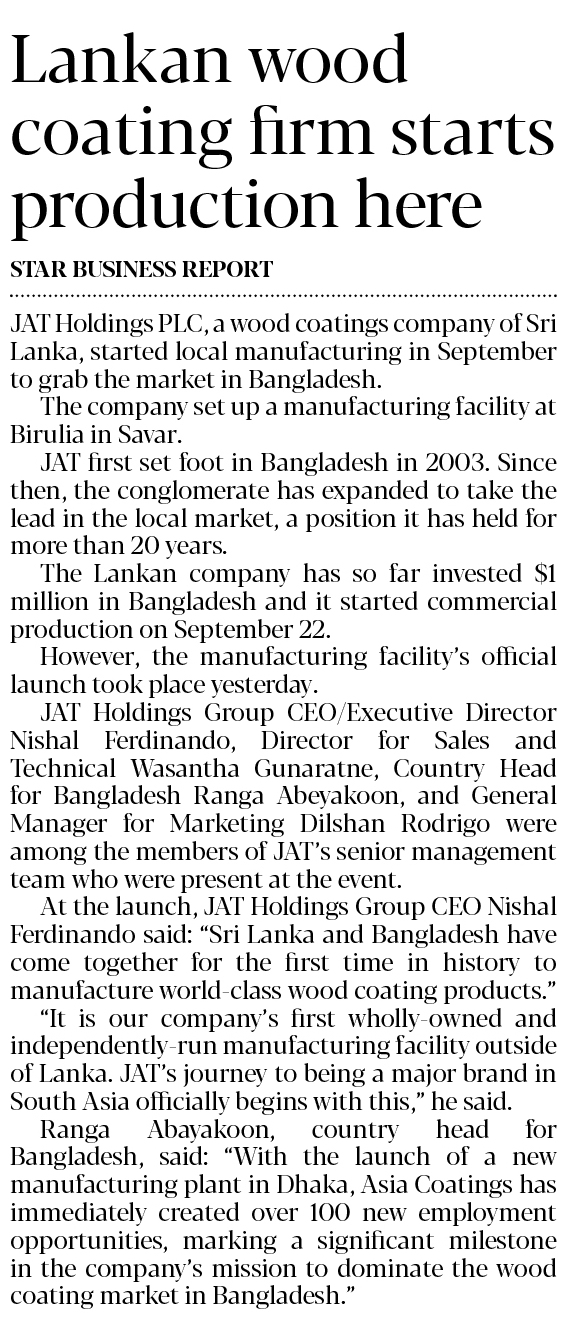 Lankan wood coating firm starts production here

STAR BUSINESS REPORT

JAT Holdings PLC, a wood coatings company of Sri Lanka, started local manufacturing in September to grab the market in Bangladesh.

The company set up a manufacturing facility at Birulia in Savar.

JAT first set foot in Bangladesh in 2003. Since then, the conglomerate has expanded to take the lead in the local market, a position it has held for more than 20 years.

The Lankan company has so far invested $1 million in Bangladesh and it started commercial production on September 22.

However, the manufacturing facility's official launch took place yesterday.

JAT Holdings Group CEO/Executive Director Nishal Ferdinando, Director for Sales and Technical Wasantha Gunaratne, Country Head for Bangladesh Ranga Abeyakoon, and General Manager for Marketing Dilshan Rodrigo were among the members of JAT's senior management team who were present at the event.

At the launch, JAT Holdings Group CEO Nishal Ferdinando said: "Sri Lanka and Bangladesh have come together for the first time in history to manufacture world-class wood coating products."

"It is our company's first wholly-owned and independently-run manufacturing facility outside of Lanka. JAT's journey to being a major brand in South Asia officially begins with this," he said.

Ranga Abayakoon, country head for Bangladesh, said: "With the launch of a new manufacturing plant in Dhaka, Asia Coatings has immediately created over 100 new employment opportunities, marking a significant milestone in the company's mission to dominate the wood coating market in Bangladesh."